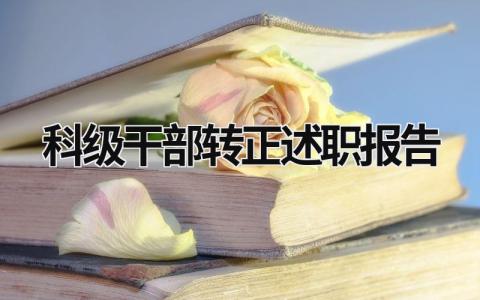 科级干部转正述职报告